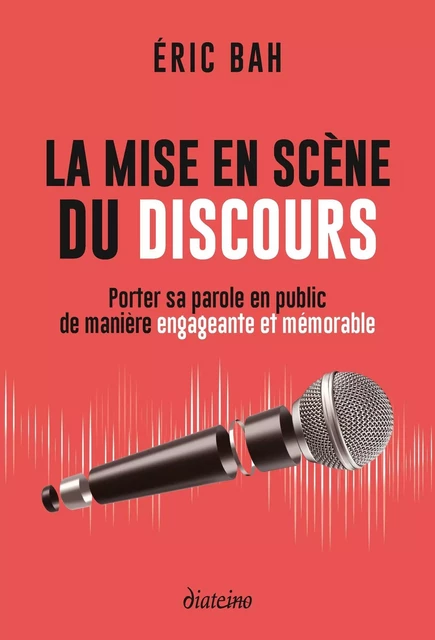 ÉRIC BAH

LA MISE EN SCÈNE DU DISCOURS

Porter sa parole en public de manière engageante et mémorable

diateino